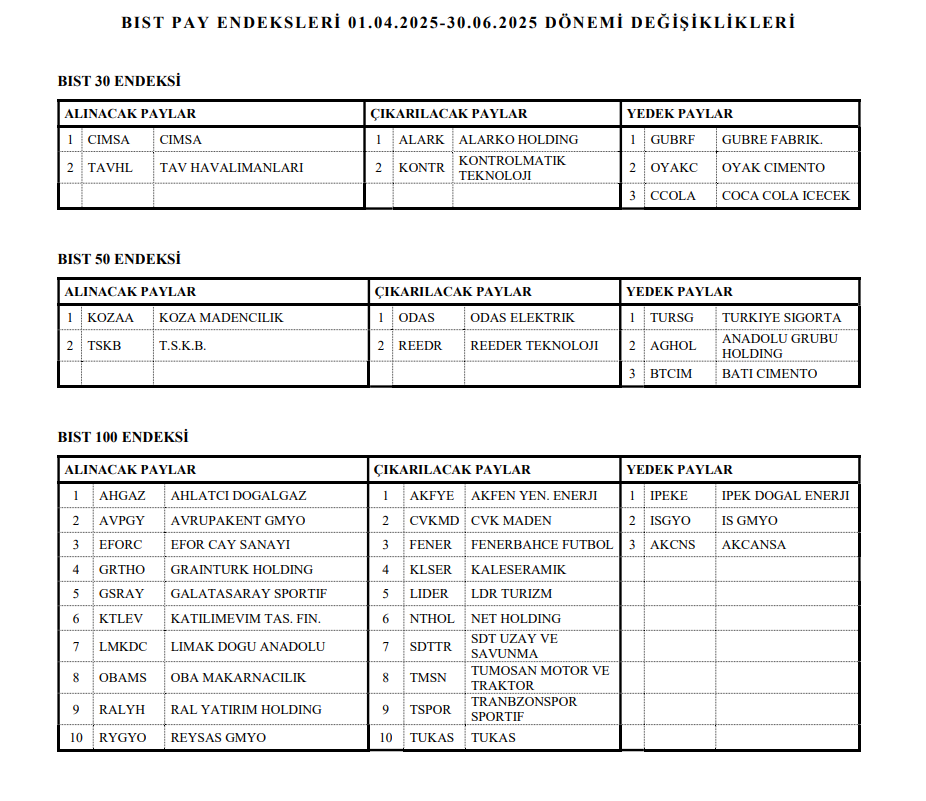 BIST PAY ENDEKSLERİ 01.04.2025-30.06.2025 DÖNEMİ DEĞİŞİKLİKLERİ

BIST 30 ENDEKSİ

| ALINACAK PAYLAR | | | ÇIKARILACAK PAYLAR | | | YEDEK PAYLAR | | |
|---|---|---|---|---|---|---|---|---|
| 1 | CIMSA | CIMSA | 1 | ALARK | ALARKO HOLDING | 1 | GUBRF | GUBRE FABRIK. |
| 2 | TAVHL | TAV HAVALIMANLARI | 2 | KONTR | KONTROLMATIK TEKNOLOJI | 2 | OYAKC | OYAK CIMENTO |
| | | | | | | 3 | CCOLA | COCA COLA ICECEK |

BIST 50 ENDEKSİ

| ALINACAK PAYLAR | | | ÇIKARILACAK PAYLAR | | | YEDEK PAYLAR | | |
|---|---|---|---|---|---|---|---|---|
| 1 | KOZAA | KOZA MADENCILIK | 1 | ODAS | ODAS ELEKTRIK | 1 | TURSG | TURKIYE SIGORTA |
| 2 | TSKB | T.S.K.B. | 2 | REEDR | REEDER TEKNOLOJI | 2 | AGHOL | ANADOLU GRUBU HOLDING |
| | | | | | | 3 | BTCIM | BATI CIMENTO |

BIST 100 ENDEKSİ

| ALINACAK PAYLAR | | | ÇIKARILACAK PAYLAR | | | YEDEK PAYLAR | | |
|---|---|---|---|---|---|---|---|---|
| 1 | AHGAZ | AHLATCI DOGALGAZ | 1 | AKFYE | AKFEN YEN. ENERJI | 1 | IPEKE | IPEK DOGAL ENERJI |
| 2 | AVPGY | AVRUPAKENT GMYO | 2 | CVKMD | CVK MADEN | 2 | ISGYO | IS GMYO |
| 3 | EFORC | EFOR CAY SANAYI | 3 | FENER | FENERBAHCE FUTBOL | 3 | AKCNS | AKCANSA |
| 4 | GRTHO | GRAINTURK HOLDING | 4 | KLSER | KALESERAMIK | | | |
| 5 | GSRAY | GALATASARAY SPORTIF | 5 | LIDER | LDR TURIZM | | | |
| 6 | KTLEV | KATILIMEVIM TAS. FIN. | 6 | NTHOL | NET HOLDING | | | |
| 7 | LMKDC | LIMAK DOGU ANADOLU | 7 | SDTTR | SDT UZAY VE SAVUNMA | | | |
| 8 | OBAMS | OBA MAKARNACILIK | 8 | TMSN | TUMOSAN MOTOR VE TRAKTOR | | | |
| 9 | RALYH | RAL YATIRIM HOLDING | 9 | TSPOR | TRANBZONSPOR SPORTIF | | | |
| 10 | RYGYO | REYSAS GMYO | 10 | TUKAS | TUKAS | | | |